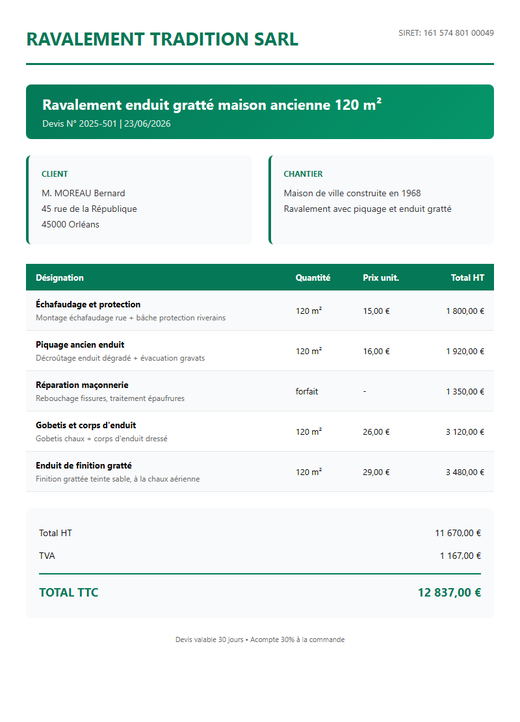 RAVALEMENT TRADITION SARL

SIRET: 161 574 801 00049

Ravalement enduit gratté maison ancienne 120 m²

Devis N° 2025-501 | 23/06/2026

CLIENT

M. MOREAU Bernard
45 rue de la République
45000 Orléans

CHANTIER

Maison de ville construite en 1968
Ravalement avec piquage et enduit gratté

| Désignation | Quantité | Prix unit. | Total HT |
|---|---|---|---|
| Échafaudage et protection Montage échafaudage rue + bâche protection riverains | 120 m² | 15,00 € | 1 800,00 € |
| Piquage ancien enduit Décroûtage enduit dégradé + évacuation gravats | 120 m² | 16,00 € | 1 920,00 € |
| Réparation maçonnerie Rebouchage fissures, traitement épaufrures | forfait | - | 1 350,00 € |
| Gobetis et corps d'enduit Gobetis chaux + corps d'enduit dressé | 120 m² | 26,00 € | 3 120,00 € |
| Enduit de finition gratté Finition grattée teinte sable, à la chaux aérienne | 120 m² | 29,00 € | 3 480,00 € |

Total HT 11 670,00 €

TVA 1 167,00 €

TOTAL TTC 12 837,00 €

Devis valable 30 jours • Acompte 30% à la commande